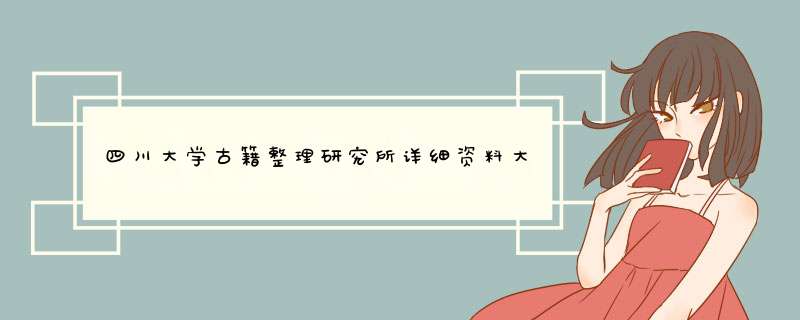 四川大学古籍整理研究所详细资料大